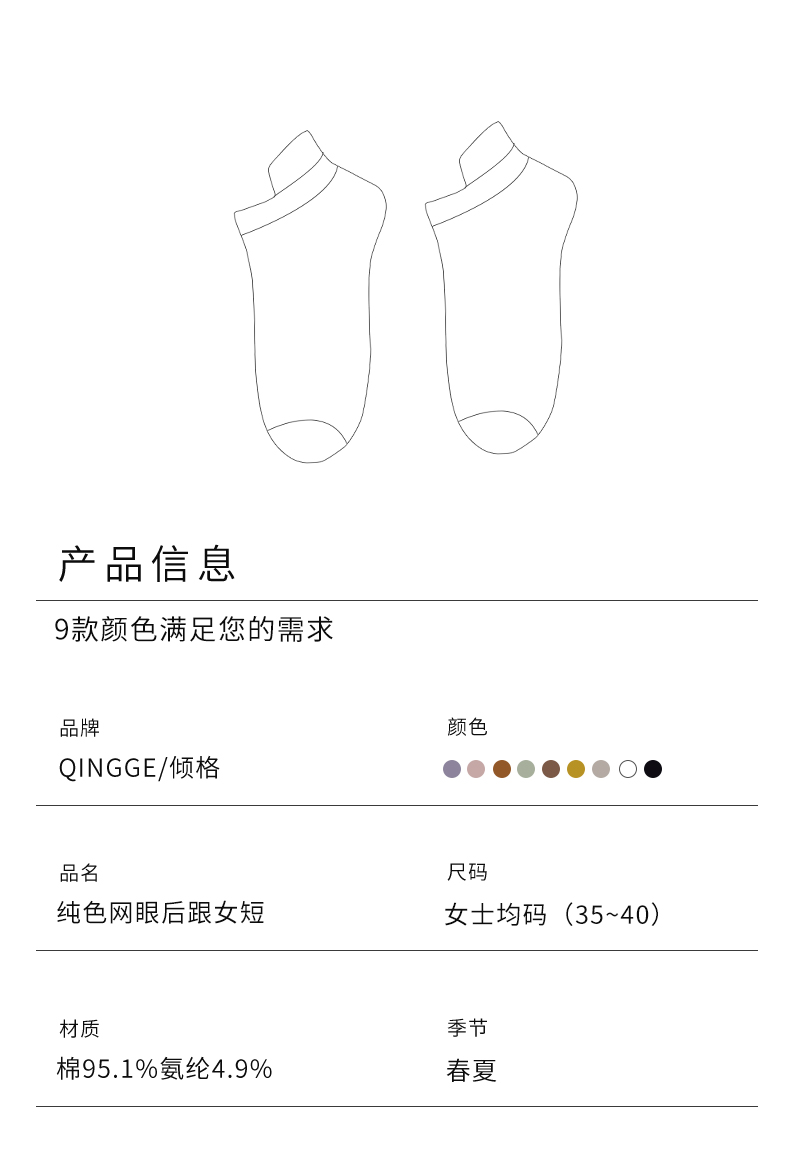 产品信息

9款颜色满足您的需求

品牌
QINGGE/倾格

颜色

品名
纯色网眼后跟女短

尺码
女士均码（35~40）

材质
棉95.1%氨纶4.9%

季节
春夏